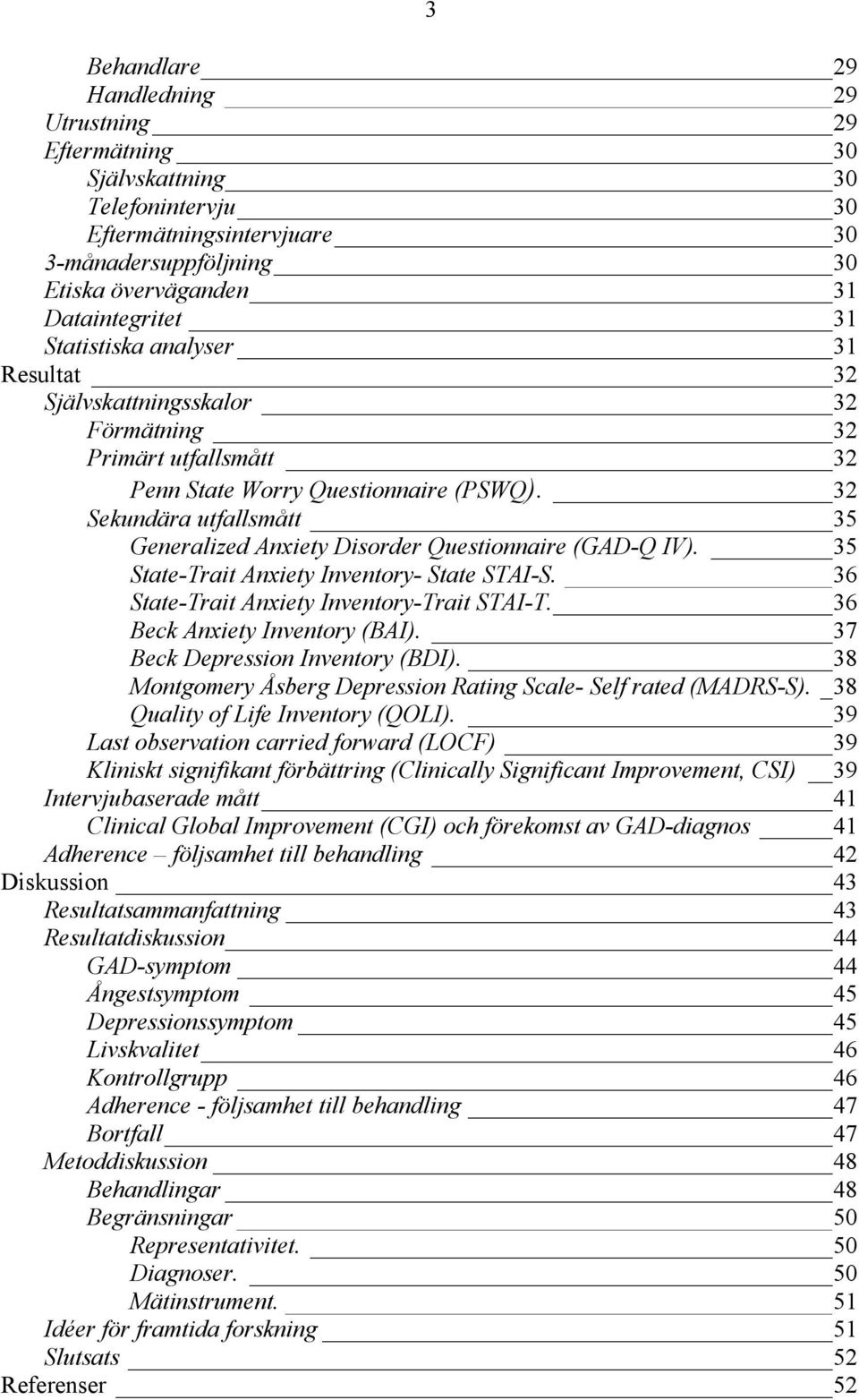 3

Behandlare 29
Handledning 29
Utrustning 29
Eftermätning 30
Självskattning 30
Telefonintervju 30
Eftermätningsintervjuare 30
3-månadersuppföljning 30
Etiska överväganden 31
Dataintegritet 31
Statistiska analyser 31
Resultat 32
Självskattningsskalor 32
Förmätning 32
Primärt utfallsmått 32
Penn State Worry Questionnaire (PSWQ). 32
Sekundära utfallsmått 35
Generalized Anxiety Disorder Questionnaire (GAD-Q IV). 35
State-Trait Anxiety Inventory- State STAI-S. 36
State-Trait Anxiety Inventory-Trait STAI-T. 36
Beck Anxiety Inventory (BAI). 37
Beck Depression Inventory (BDI). 38
Montgomery Åsberg Depression Rating Scale- Self rated (MADRS-S). 38
Quality of Life Inventory (QOLI). 39
Last observation carried forward (LOCF) 39
Kliniskt signifikant förbättring (Clinically Significant Improvement, CSI) 39
Intervjubaserade mått 41
Clinical Global Improvement (CGI) och förekomst av GAD-diagnos 41
Adherence – följsamhet till behandling 42
Diskussion 43
Resultatsammanfattning 43
Resultatdiskussion 44
GAD-symptom 44
Ångestsymptom 45
Depressionssymptom 45
Livskvalitet 46
Kontrollgrupp 46
Adherence - följsamhet till behandling 47
Bortfall 47
Metoddiskussion 48
Behandlingar 48
Begränsningar 50
Representativitet. 50
Diagnoser. 50
Mätinstrument. 51
Idéer för framtida forskning 51
Slutsats 52
Referenser 52